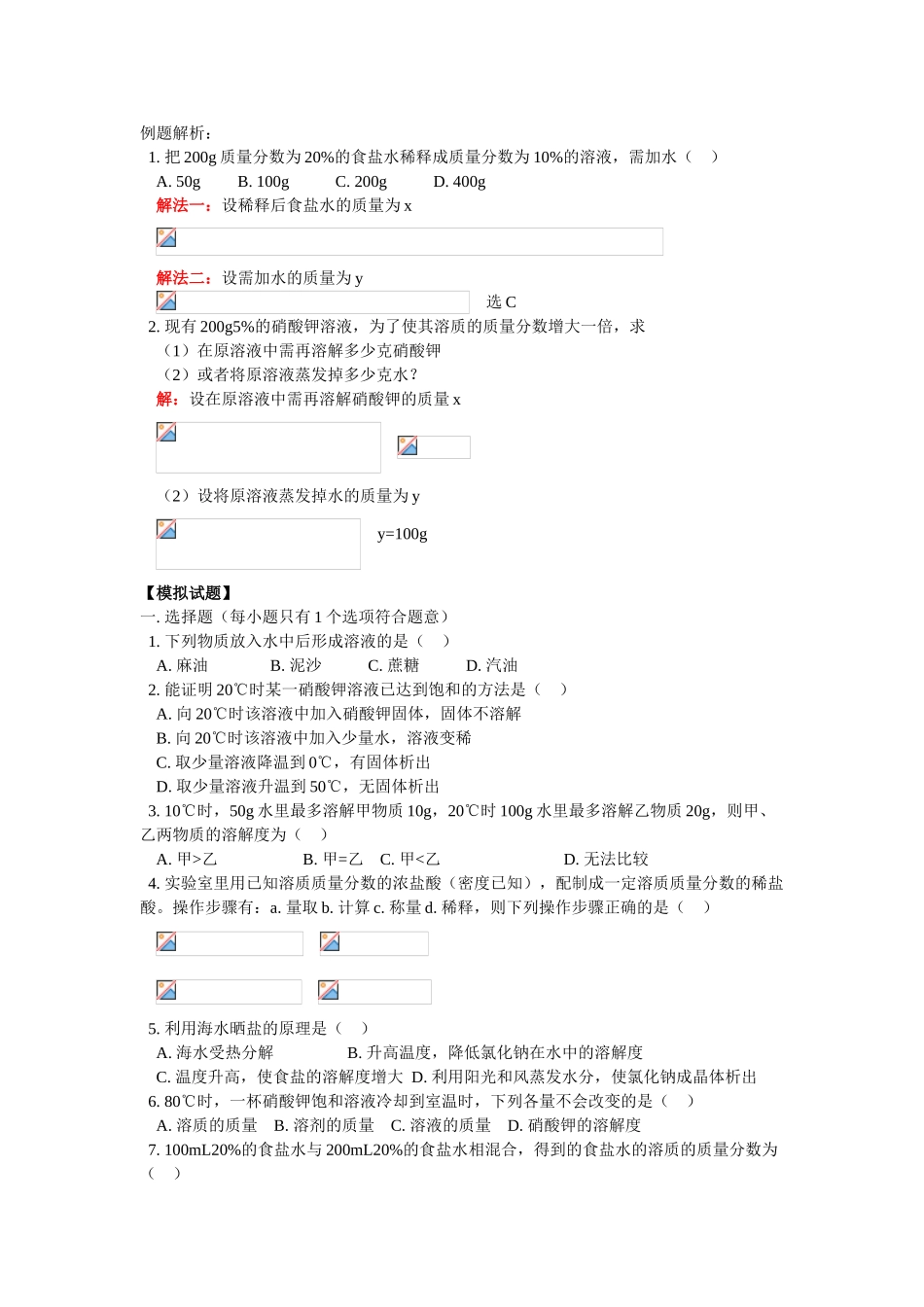 例题解析：

1. 把 200g 质量分数为 20%的食盐水稀释成质量分数为 10%的溶液，需加水（ ）

A. 50g　B. 100g　C. 200g　D. 400g

解法一：设稀释后食盐水的质量为 x

解法二：设需加水的质量为 y

选 C

2. 现有 200g5%的硝酸钾溶液，为了使其溶质的质量分数增大一倍，求

（1）在原溶液中需再溶解多少克硝酸钾

（2）或者将原溶液蒸发掉多少克水？

解：设在原溶液中需再溶解硝酸钾的质量 x

（2）设将原溶液蒸发掉水的质量为 y

y=100g

【模拟试题】

一. 选择题（每小题只有 1 个选项符合题意）

1. 下列物质放入水中后形成溶液的是（ ）

A. 麻油　B. 泥沙　C. 蔗糖　D. 汽油

2. 能证明 20℃时某一硝酸钾溶液已达到饱和的方法是（ ）

A. 向 20℃时该溶液中加入硝酸钾固体，固体不溶解

B. 向 20℃时该溶液中加入少量水，溶液变稀

C. 取少量溶液降温到 0℃，有固体析出

D. 取少量溶液升温到 50℃，无固体析出

3. 10℃时，50g 水里最多溶解甲物质 10g，20℃时 100g 水里最多溶解乙物质 20g，则甲、乙两物质的溶解度为（ ）

A. 甲>乙　B. 甲=乙　C. 甲<乙　D. 无法比较

4. 实验室里用已知溶质质量分数的浓盐酸（密度已知），配制成一定溶质质量分数的稀盐酸。操作步骤有：a. 量取 b. 计算 c. 称量 d. 稀释，则下列操作步骤正确的是（ ）

5. 利用海水晒盐的原理是（ ）

A. 海水受热分解　B. 升高温度，降低氯化钠在水中的溶解度

C. 温度升高，使食盐的溶解度增大　D. 利用阳光和风蒸发水分，使氯化钠成晶体析出

6. 80℃时，一杯硝酸钾饱和溶液冷却到室温时，下列各量不会改变的是（ ）

A. 溶质的质量　B. 溶剂的质量　C. 溶液的质量　D. 硝酸钾的溶解度

7. 100mL20%的食盐水与 200mL20%的食盐水相混合，得到的食盐水的溶质的质量分数为（ ）